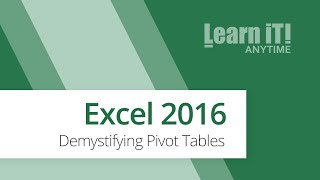 Learn iT!
ANYTIME

Excel 2016
Demystifying Pivot Tables